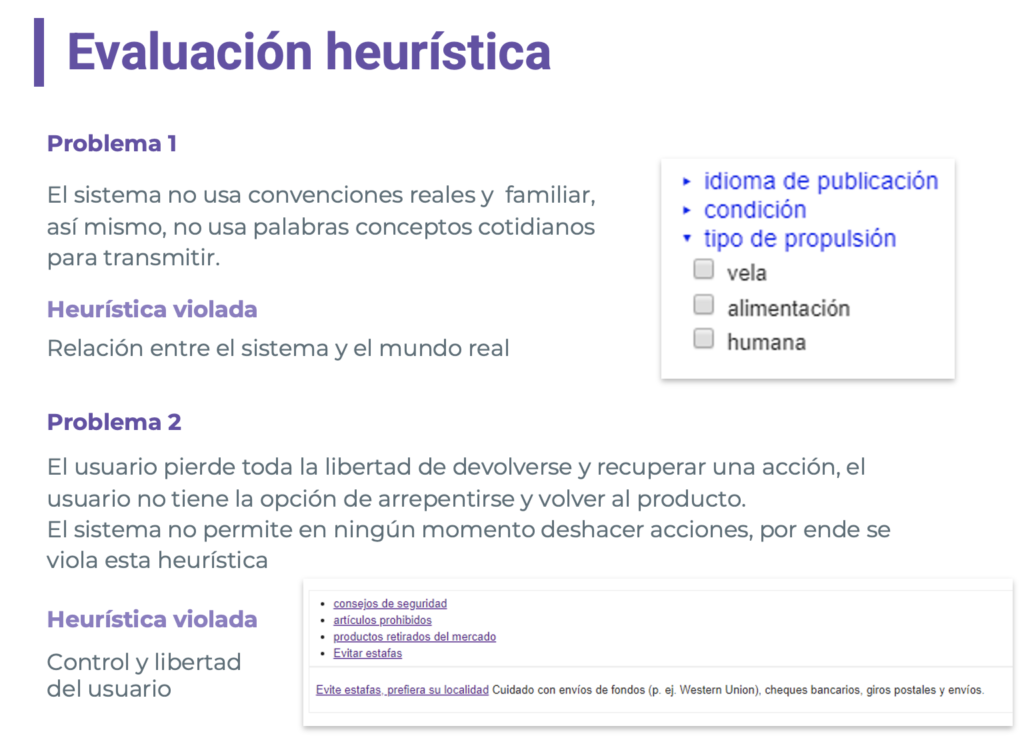 Evaluación heurística

Problema 1

El sistema no usa convenciones reales y familiar, así mismo, no usa palabras conceptos cotidianos para transmitir.

Heurística violada

Relación entre el sistema y el mundo real

▸ idioma de publicación
▸ condición
▾ tipo de propulsión
vela
alimentación
humana

Problema 2

El usuario pierde toda la libertad de devolverse y recuperar una acción, el usuario no tiene la opción de arrepentirse y volver al producto.
El sistema no permite en ningún momento deshacer acciones, por ende se viola esta heurística

Heurística violada

Control y libertad del usuario

• consejos de seguridad
• artículos prohibidos
• productos retirados del mercado
• Evitar estafas

Evite estafas, prefiera su localidad Cuidado con envíos de fondos (p. ej. Western Union), cheques bancarios, giros postales y envíos.